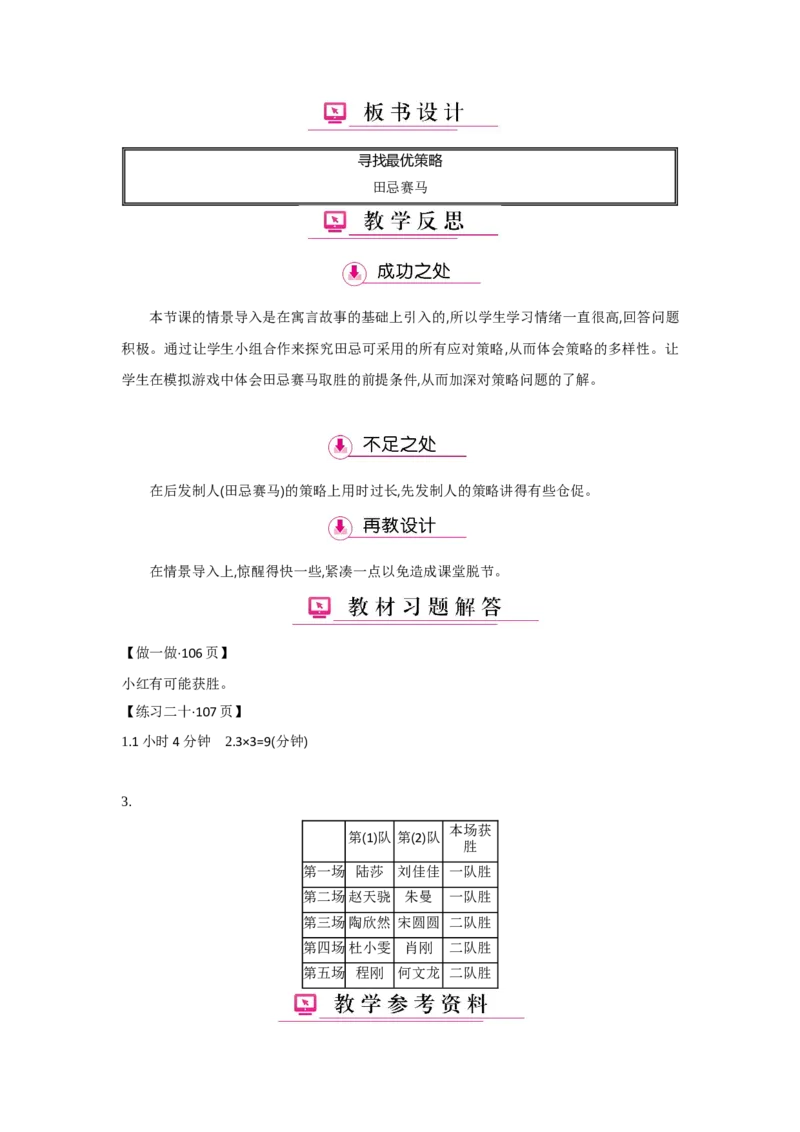 板书设计

寻找最优策略
田忌赛马

教学反思

成功之处

本节课的情景导入是在寓言故事的基础上引入的,所以学生学习情绪一直很高,回答问题积极。通过让学生小组合作来探究田忌可采用的所有应对策略,从而体会策略的多样性。让学生在模拟游戏中体会田忌赛马取胜的前提条件,从而加深对策略问题的了解。

不足之处

在后发制人(田忌赛马)的策略上用时过长,先发制人的策略讲得有些仓促。

再教设计

在情景导入上,惊醒得快一些,紧凑一点以免造成课堂脱节。

教材习题解答

【做一做·106 页】
小红有可能获胜。
【练习二十·107 页】
1.1 小时 4 分钟　2.3×3=9(分钟)

3.

|  | 第(1)队 | 第(2)队 | 本场获胜 |
|---|---|---|---|
| 第一场 | 陆莎 | 刘佳佳 | 一队胜 |
| 第二场 | 赵天骁 | 朱曼 | 一队胜 |
| 第三场 | 陶欣然 | 宋圆圆 | 二队胜 |
| 第四场 | 杜小雯 | 肖刚 | 二队胜 |
| 第五场 | 程刚 | 何文龙 | 二队胜 |

教学参考资料